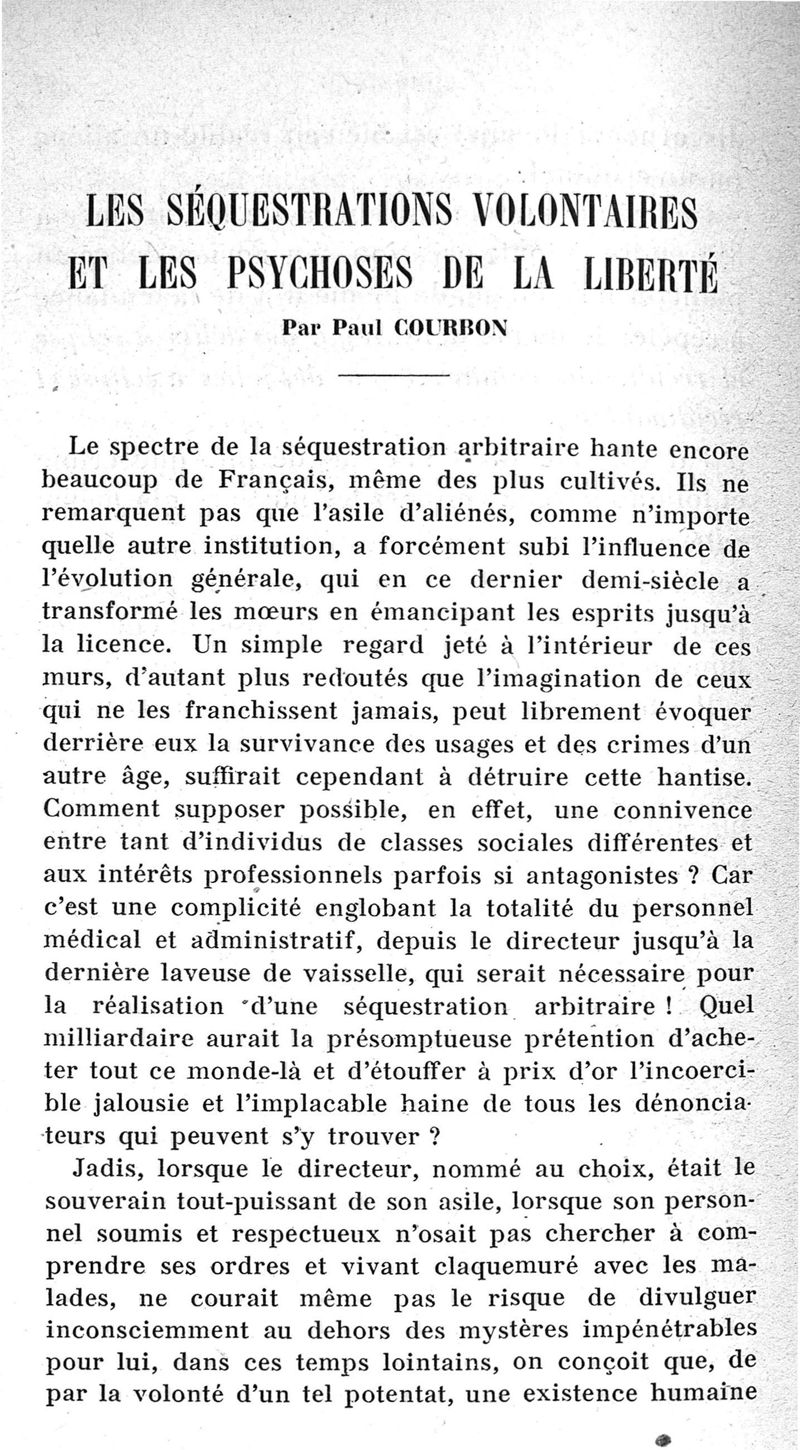 LES SÉQUESTRATIONS VOLONTAIRES ET LES PSYCHOSES DE LA LIBERTÉ

Par Paul COURBON

Le spectre de la séquestration arbitraire hante encore beaucoup de Français, même des plus cultivés. Ils ne remarquent pas que l'asile d'aliénés, comme n'importe quelle autre institution, a forcément subi l'influence de l'évolution générale, qui en ce dernier demi-siècle a transformé les mœurs en émancipant les esprits jusqu'à la licence. Un simple regard jeté à l'intérieur de ces murs, d'autant plus redoutés que l'imagination de ceux qui ne les franchissent jamais, peut librement évoquer derrière eux la survivance des usages et des crimes d'un autre âge, suffirait cependant à détruire cette hantise. Comment supposer possible, en effet, une connivence entre tant d'individus de classes sociales différentes et aux intérêts professionnels parfois si antagonistes ? Car c'est une complicité englobant la totalité du personnel médical et administratif, depuis le directeur jusqu'à la dernière laveuse de vaisselle, qui serait nécessaire pour la réalisation d'une séquestration arbitraire ! Quel milliardaire aurait la présomptueuse prétention d'acheter tout ce monde-là et d'étouffer à prix d'or l'incoercible jalousie et l'implacable haine de tous les dénonciateurs qui peuvent s'y trouver ?

Jadis, lorsque le directeur, nommé au choix, était le souverain tout-puissant de son asile, lorsque son personnel soumis et respectueux n'osait pas chercher à comprendre ses ordres et vivant claquemuré avec les malades, ne courait même pas le risque de divulguer inconsciemment au dehors des mystères impénétrables pour lui, dans ces temps lointains, on conçoit que, de par la volonté d'un tel potentat, une existence humaine